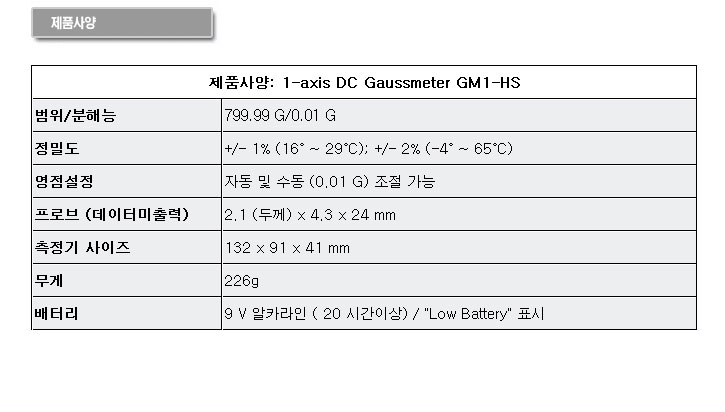 제품사양

| 제품사양: 1-axis DC Gaussmeter GM1-HS | |
|---|---|
| 범위/분해능 | 799.99 G/0.01 G |
| 정밀도 | +/- 1% (16° ~ 29°C); +/- 2% (-4° ~ 65°C) |
| 영점설정 | 자동 및 수동 (0.01 G) 조절 가능 |
| 프로브 (데이터미출력) | 2.1 (두께) x 4.3 x 24 mm |
| 측정기 사이즈 | 132 x 91 x 41 mm |
| 무게 | 226g |
| 배터리 | 9 V 알카라인 ( 20 시간이상) / "Low Battery" 표시 |